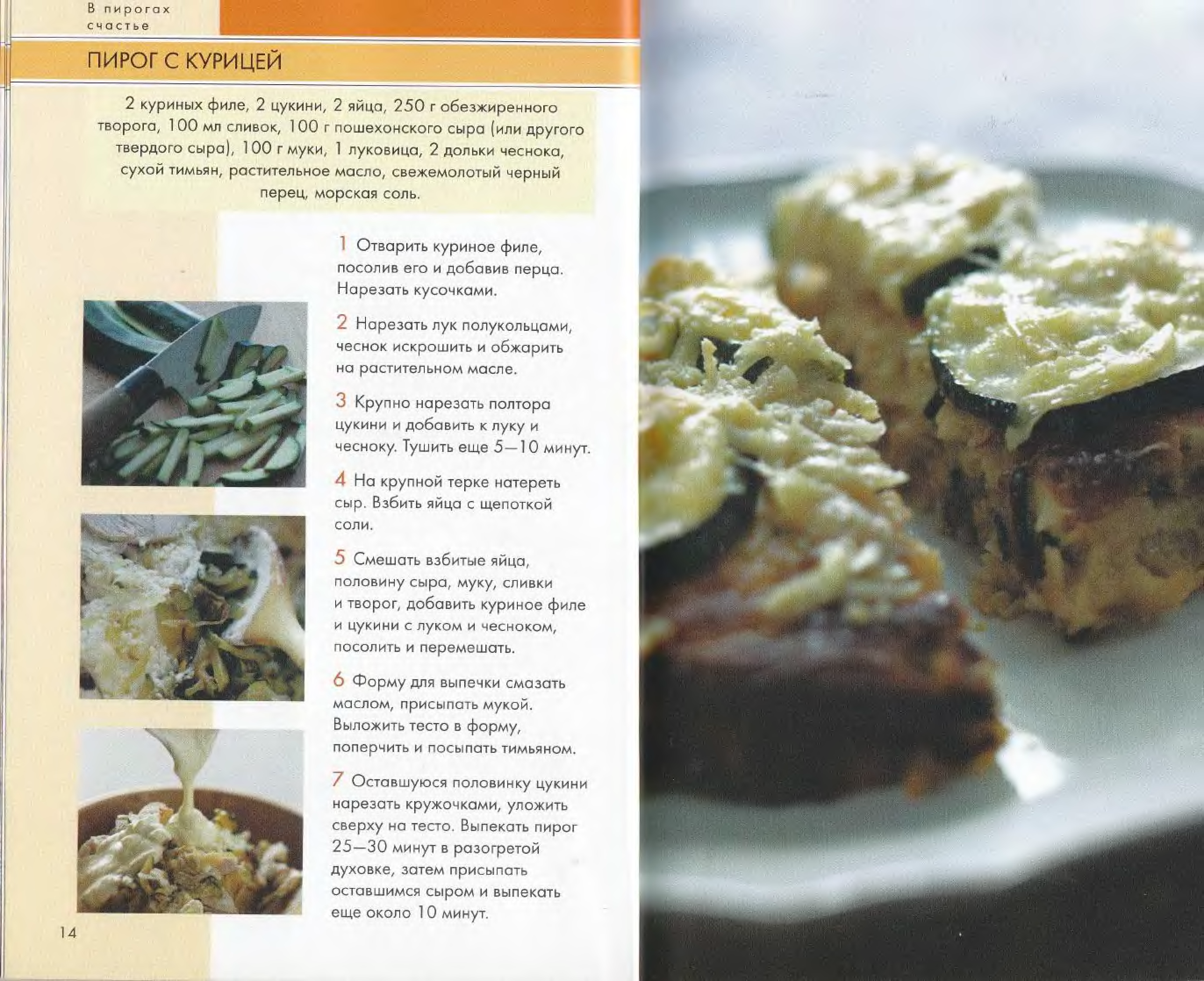 В пирогах
счастье

ПИРОГ С КУРИЦЕЙ

2 куриных филе, 2 цукини, 2 яйца, 250 г обезжиренного творога, 100 мл сливок, 100 г пошехонского сыра (или другого твердого сыра), 100 г муки, 1 луковица, 2 дольки чеснока, сухой тимьян, растительное масло, свежемолотый черный перец, морская соль.

1 Отварить куриное филе, посолив его и добавив перца. Нарезать кусочками.

2 Нарезать лук полукольцами, чеснок искрошить и обжарить на растительном масле.

3 Крупно нарезать полтора цукини и добавить к луку и чесноку. Тушить еще 5—10 минут.

4 На крупной терке натереть сыр. Взбить яйца с щепоткой соли.

5 Смешать взбитые яйца, половину сыра, муку, сливки и творог, добавить куриное филе и цукини с луком и чесноком, посолить и перемешать.

6 Форму для выпечки смазать маслом, присыпать мукой. Выложить тесто в форму, поперчить и посыпать тимьяном.

7 Оставшуюся половинку цукини нарезать кружочками, уложить сверху на тесто. Выпекать пирог 25—30 минут в разогретой духовке, затем присыпать оставшимся сыром и выпекать еще около 10 минут.

14